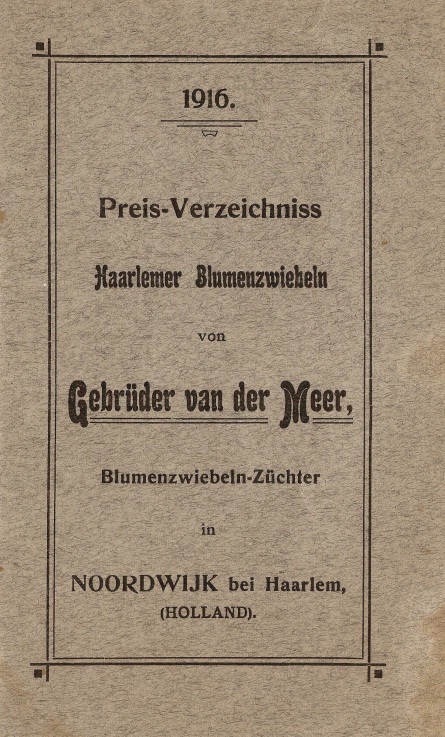 1916.

Preis-Verzeichniss

Haarlemer Blumenzwiebeln

von

Gebrüder van der Meer,

Blumenzwiebeln-Züchter

in

NOORDWIJK bei Haarlem,
(HOLLAND).